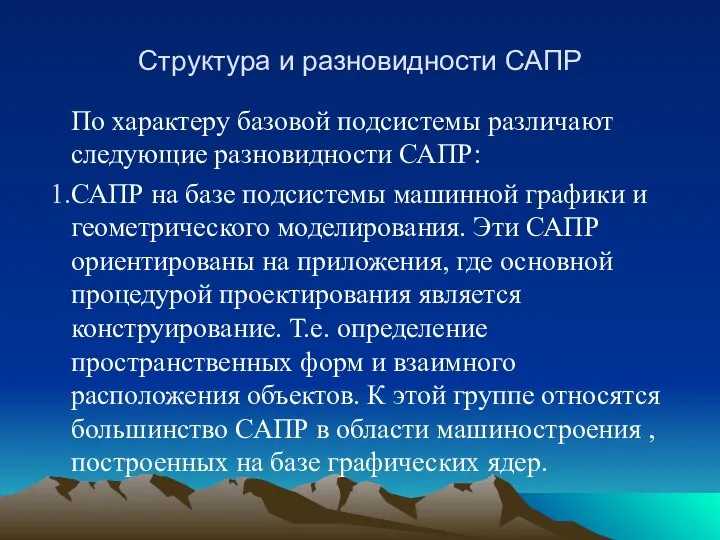 Структура и разновидности САПР

По характеру базовой подсистемы различают следующие разновидности САПР:

1.САПР на базе подсистемы машинной графики и геометрического моделирования. Эти САПР ориентированы на приложения, где основной процедурой проектирования является конструирование. Т.е. определение пространственных форм и взаимного расположения объектов. К этой группе относятся большинство САПР в области машиностроения , построенных на базе графических ядер.